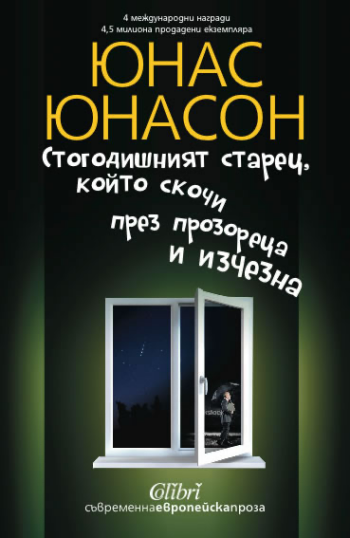 4 международни награди
4,5 милиона продадени екземпляра

ЮНАС
ЮНАСОН

Стогодишният старец, който скочи през прозореца и изчезна

Colibri
съвременнаевропейскапроза